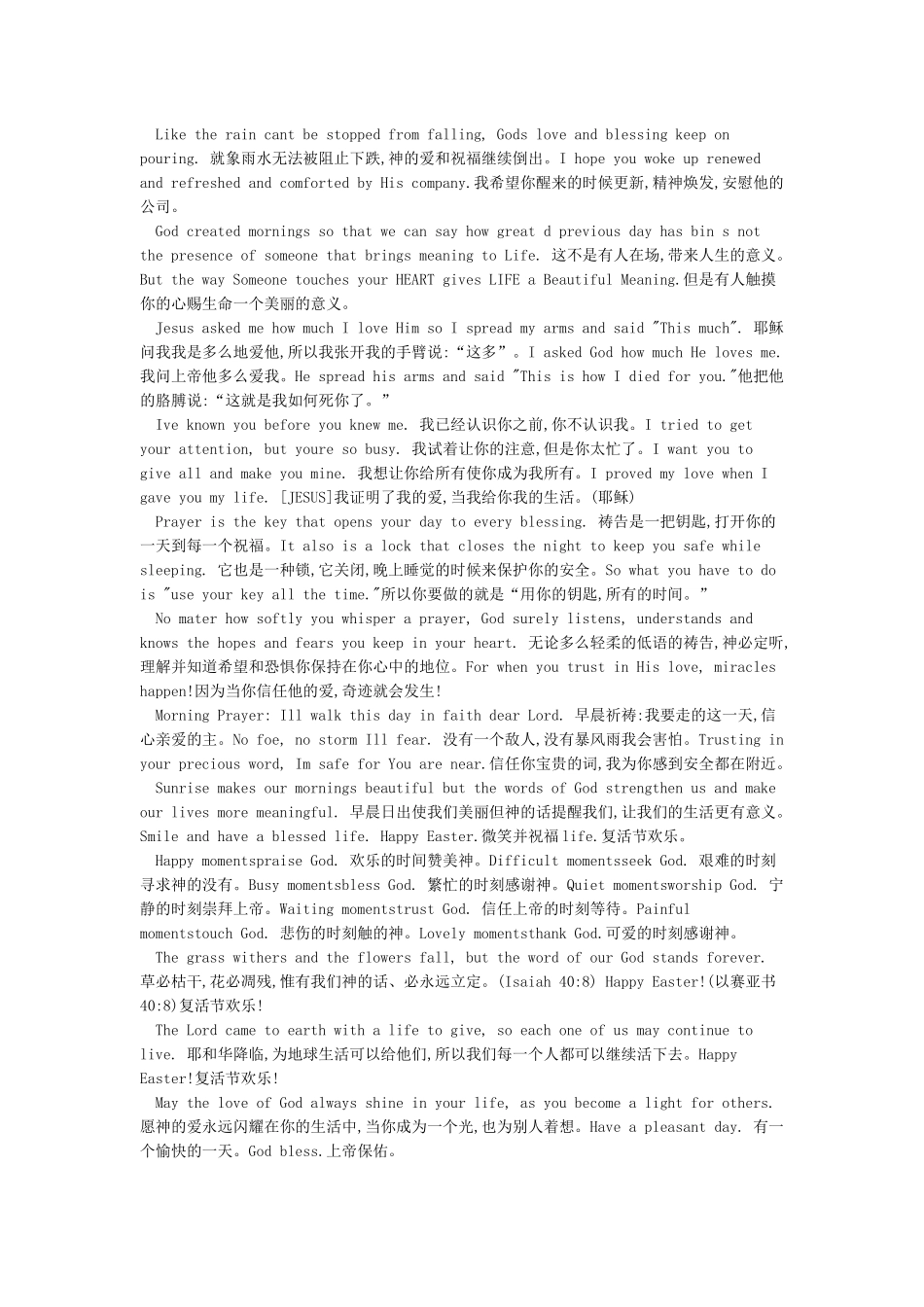 Like the rain cant be stopped from falling, Gods love and blessing keep on pouring. 就象雨水无法被阻止下跌,神的爱和祝福继续倒出。I hope you woke up renewed and refreshed and comforted by His company.我希望你醒来的时候更新,精神焕发,安慰他的公司。

God created mornings so that we can say how great d previous day has bin s not the presence of someone that brings meaning to Life. 这不是有人在场,带来人生的意义。But the way Someone touches your HEART gives LIFE a Beautiful Meaning.但是有人触摸你的心赐生命一个美丽的意义。

Jesus asked me how much I love Him so I spread my arms and said "This much". 耶稣问我我是多么地爱他,所以我张开我的手臂说:“这多”。I asked God how much He loves me. 我问上帝他多么爱我。He spread his arms and said "This is how I died for you."他把他的胳膊说:“这就是我如何死你了。”

Ive known you before you knew me. 我已经认识你之前,你不认识我。I tried to get your attention, but youre so busy. 我试着让你的注意,但是你太忙了。I want you to give all and make you mine. 我想让你给所有使你成为我所有。I proved my love when I gave you my life. [JESUS]我证明了我的爱,当我给你我的生活。(耶稣)

Prayer is the key that opens your day to every blessing. 祷告是一把钥匙,打开你的一天到每一个祝福。It also is a lock that closes the night to keep you safe while sleeping. 它也是一种锁,它关闭,晚上睡觉的时候来保护你的安全。So what you have to do is "use your key all the time."所以你要做的就是“用你的钥匙,所有的时间。”

No mater how softly you whisper a prayer, God surely listens, understands and knows the hopes and fears you keep in your heart. 无论多么轻柔的低语的祷告,神必定听,理解并知道希望和恐惧你保持在你心中的地位。For when you trust in His love, miracles happen!因为当你信任他的爱,奇迹就会发生!

Morning Prayer: Ill walk this day in faith dear Lord. 早晨祈祷:我要走的这一天,信心亲爱的主。No foe, no storm Ill fear. 没有一个敌人,没有暴风雨我会害怕。Trusting in your precious word, Im safe for You are near.信任你宝贵的词,我为你感到安全都在附近。

Sunrise makes our mornings beautiful but the words of God strengthen us and make our lives more meaningful. 早晨日出使我们美丽但神的话提醒我们,让我们的生活更有意义。Smile and have a blessed life. Happy Easter.微笑并祝福life.复活节欢乐。

Happy momentspraise God. 欢乐的时间赞美神。Difficult momentsseek God. 艰难的时刻寻求神的没有。Busy momentsbless God. 繁忙的时刻感谢神。Quiet momentsworship God. 宁静的时刻崇拜上帝。Waiting momentstrust God. 信任上帝的时刻等待。Painful momentstouch God. 悲伤的时刻触的神。Lovely momentsthank God.可爱的时刻感谢神。

The grass withers and the flowers fall, but the word of our God stands forever. 草必枯干,花必凋残,惟有我们神的话、必永远立定。(Isaiah 40:8) Happy Easter!(以赛亚书40:8)复活节欢乐!

The Lord came to earth with a life to give, so each one of us may continue to live. 耶和华降临,为地球生活可以给他们,所以我们每一个人都可以继续活下去。Happy Easter!复活节欢乐!

May the love of God always shine in your life, as you become a light for others. 愿神的爱永远闪耀在你的生活中,当你成为一个光,也为别人着想。Have a pleasant day. 有一个愉快的一天。God bless.上帝保佑。